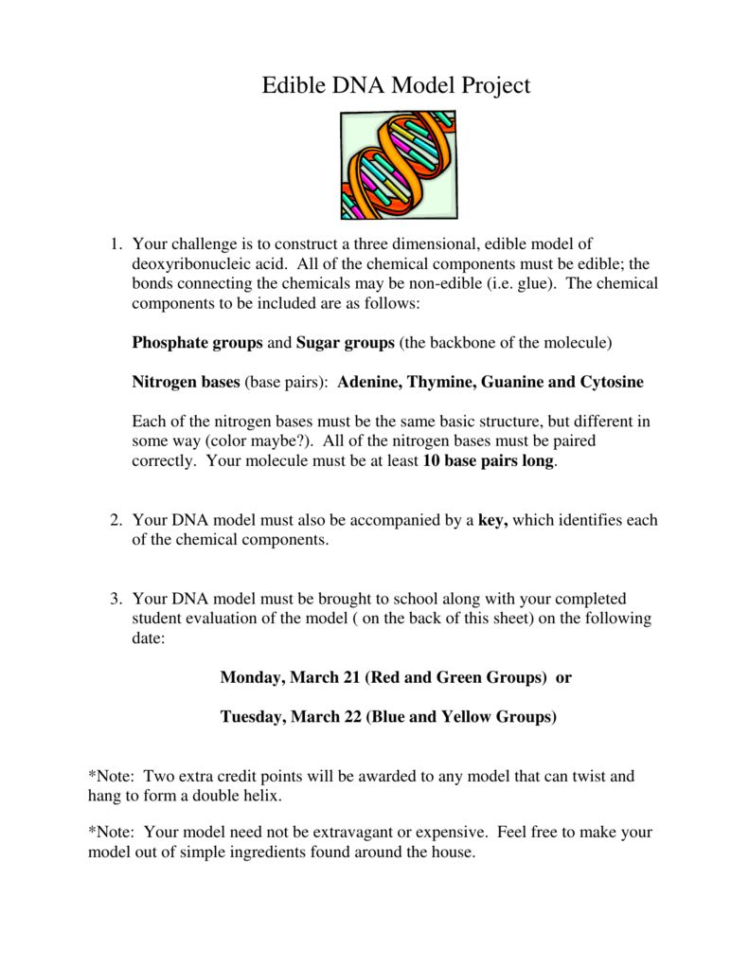 Edible DNA Model Project

1. Your challenge is to construct a three dimensional, edible model of deoxyribonucleic acid. All of the chemical components must be edible; the bonds connecting the chemicals may be non-edible (i.e. glue). The chemical components to be included are as follows:

Phosphate groups and Sugar groups (the backbone of the molecule)

Nitrogen bases (base pairs): Adenine, Thymine, Guanine and Cytosine

Each of the nitrogen bases must be the same basic structure, but different in some way (color maybe?). All of the nitrogen bases must be paired correctly. Your molecule must be at least 10 base pairs long.

2. Your DNA model must also be accompanied by a key, which identifies each of the chemical components.

3. Your DNA model must be brought to school along with your completed student evaluation of the model ( on the back of this sheet) on the following date:

Monday, March 21 (Red and Green Groups) or

Tuesday, March 22 (Blue and Yellow Groups)

*Note: Two extra credit points will be awarded to any model that can twist and hang to form a double helix.

*Note: Your model need not be extravagant or expensive. Feel free to make your model out of simple ingredients found around the house.